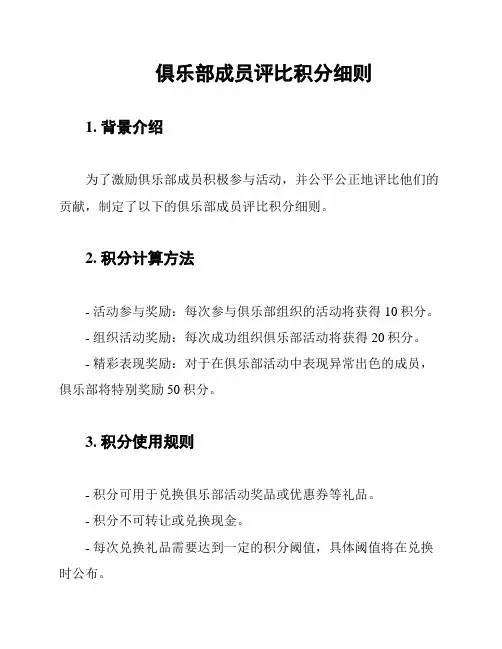 俱乐部成员评比积分细则

1. 背景介绍

为了激励俱乐部成员积极参与活动，并公平公正地评比他们的贡献，制定了以下的俱乐部成员评比积分细则。

2. 积分计算方法

- 活动参与奖励：每次参与俱乐部组织的活动将获得 10 积分。
- 组织活动奖励：每次成功组织俱乐部活动将获得 20 积分。
- 精彩表现奖励：对于在俱乐部活动中表现异常出色的成员，俱乐部将特别奖励 50 积分。

3. 积分使用规则

- 积分可用于兑换俱乐部活动奖品或优惠券等礼品。
- 积分不可转让或兑换现金。
- 每次兑换礼品需要达到一定的积分阈值，具体阈值将在兑换时公布。